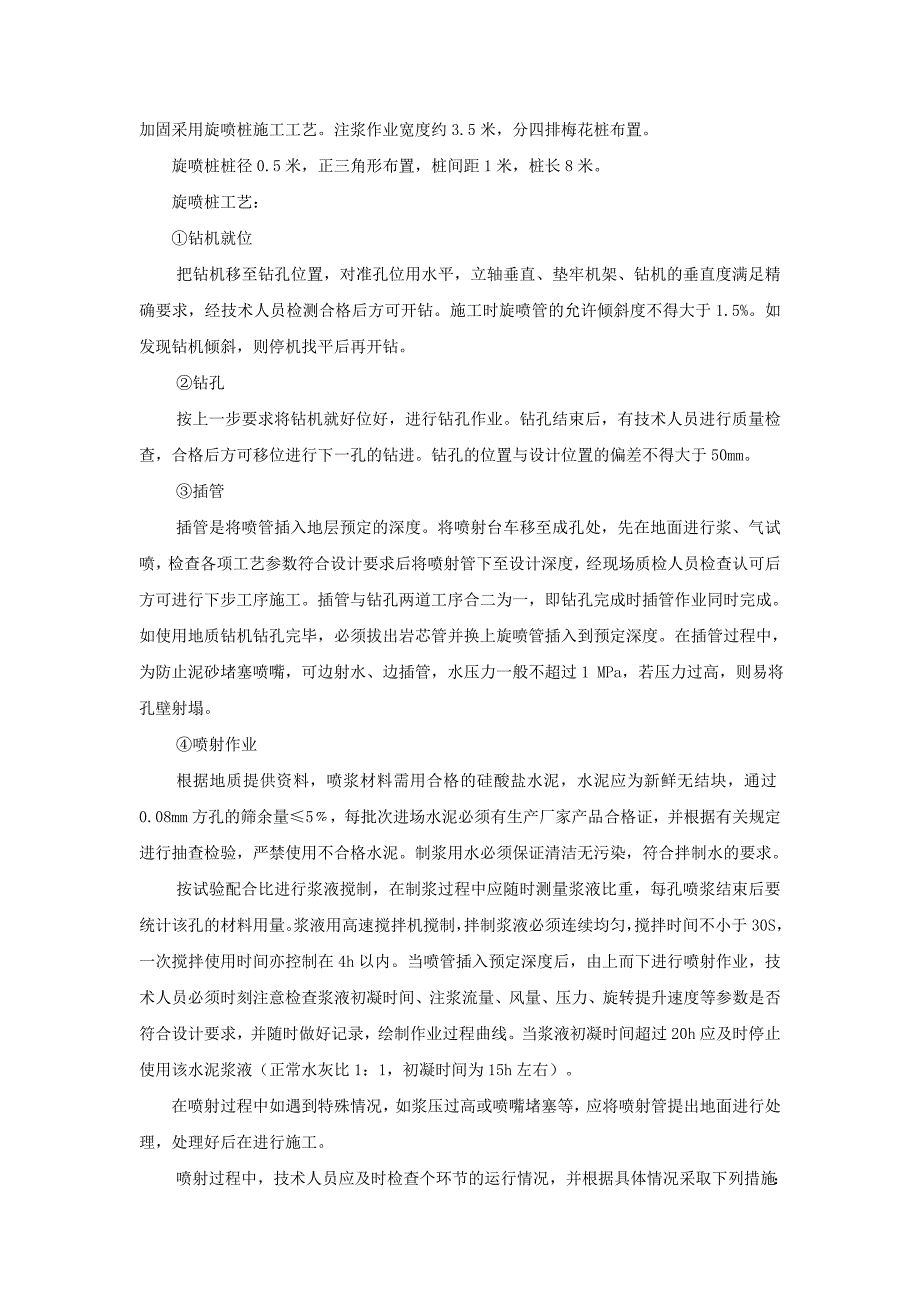 加固采用旋喷桩施工工艺。注浆作业宽度约 3.5 米，分四排梅花桩布置。

旋喷桩桩径 0.5 米，正三角形布置，桩间距 1 米，桩长 8 米。

旋喷桩工艺：

①钻机就位

把钻机移至钻孔位置，对准孔位用水平，立轴垂直、垫牢机架、钻机的垂直度满足精确要求，经技术人员检测合格后方可开钻。施工时旋喷管的允许倾斜度不得大于 1.5%。如发现钻机倾斜，则停机找平后再开钻。

②钻孔

按上一步要求将钻机就好位好，进行钻孔作业。钻孔结束后，有技术人员进行质量检查，合格后方可移位进行下一孔的钻进。钻孔的位置与设计位置的偏差不得大于 50mm。

③插管

插管是将喷管插入地层预定的深度。将喷射台车移至成孔处，先在地面进行浆、气试喷，检查各项工艺参数符合设计要求后将喷射管下至设计深度，经现场质检人员检查认可后方可进行下步工序施工。插管与钻孔两道工序合二为一，即钻孔完成时插管作业同时完成。如使用地质钻机钻孔完毕，必须拔出岩芯管并换上旋喷管插入到预定深度。在插管过程中，为防止泥砂堵塞喷嘴，可边射水、边插管，水压力一般不超过 1 MPa，若压力过高，则易将孔壁射塌。

④喷射作业

根据地质提供资料，喷浆材料需用合格的硅酸盐水泥，水泥应为新鲜无结块，通过 0.08mm 方孔的筛余量≤5%，每批次进场水泥必须有生产厂家产品合格证，并根据有关规定进行抽查检验，严禁使用不合格水泥。制浆用水必须保证清洁无污染，符合拌制水的要求。

按试验配合比进行浆液搅制，在制浆过程中应随时测量浆液比重，每孔喷浆结束后要统计该孔的材料用量。浆液用高速搅拌机搅制，拌制浆液必须连续均匀，搅拌时间不小于 30S，一次搅拌使用时间亦控制在 4h 以内。当喷管插入预定深度后，由上而下进行喷射作业，技术人员必须时刻注意检查浆液初凝时间、注浆流量、风量、压力、旋转提升速度等参数是否符合设计要求，并随时做好记录，绘制作业过程曲线。当浆液初凝时间超过 20h 应及时停止使用该水泥浆液（正常水灰比 1：1，初凝时间为 15h 左右）。

在喷射过程中如遇到特殊情况，如浆压过高或喷嘴堵塞等，应将喷射管提出地面进行处理，处理好后在进行施工。

喷射过程中，技术人员应及时检查个环节的运行情况，并根据具体情况采取下列措施